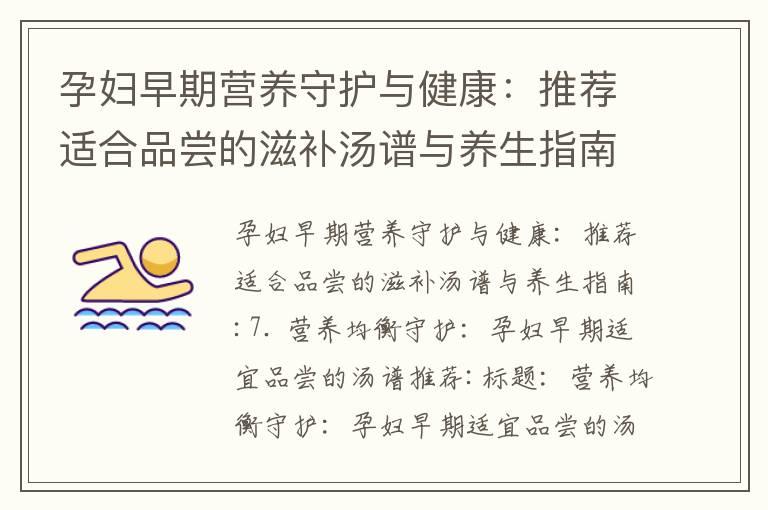 孕妇早期营养守护与健康：推荐适合品尝的滋补汤谱与养生指南

孕妇早期营养守护与健康：推荐适合品尝的滋补汤谱与养生指南：7. 营养均衡守护：孕妇早期适宜品尝的汤谱推荐：标题：营养均衡守护：孕妇早期适宜品尝的汤